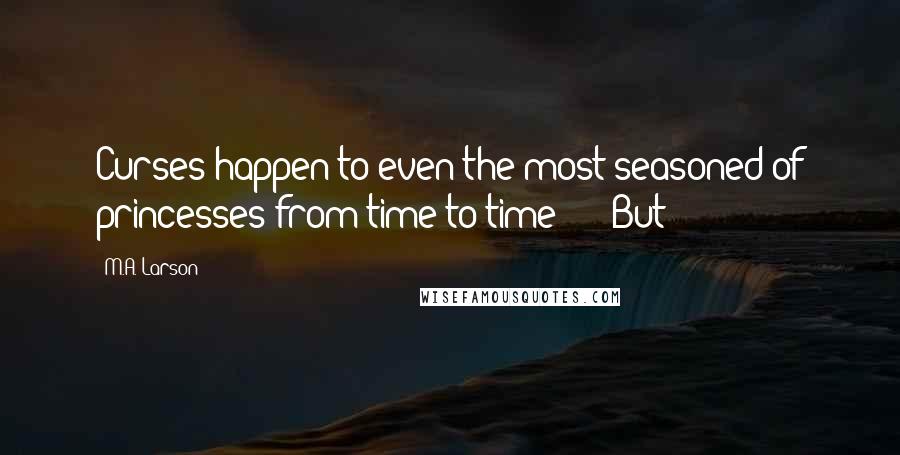 Curses happen to even the most seasoned of princesses from time to time ... But

M.A. Larson

WISEFAMOUSQUOTES.COM